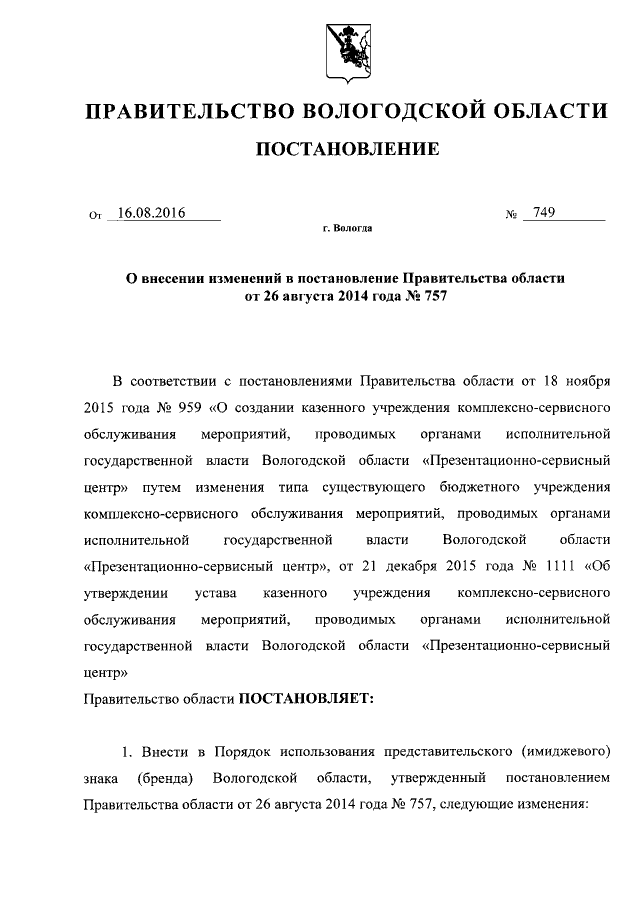 ПРАВИТЕЛЬСТВО ВОЛОГОДСКОЙ ОБЛАСТИ

ПОСТАНОВЛЕНИЕ

От 16.08.2016 № 749

г. Вологда

О внесении изменений в постановление Правительства области от 26 августа 2014 года № 757

В соответствии с постановлениями Правительства области от 18 ноября 2015 года № 959 «О создании казенного учреждения комплексно-сервисного обслуживания мероприятий, проводимых органами исполнительной государственной власти Вологодской области «Презентационно-сервисный центр» путем изменения типа существующего бюджетного учреждения комплексно-сервисного обслуживания мероприятий, проводимых органами исполнительной государственной власти Вологодской области «Презентационно-сервисный центр», от 21 декабря 2015 года № 1111 «Об утверждении устава казенного учреждения комплексно-сервисного обслуживания мероприятий, проводимых органами исполнительной государственной власти Вологодской области «Презентационно-сервисный центр»

Правительство области ПОСТАНОВЛЯЕТ:

1. Внести в Порядок использования представительского (имиджевого) знака (бренда) Вологодской области, утвержденный постановлением Правительства области от 26 августа 2014 года № 757, следующие изменения: